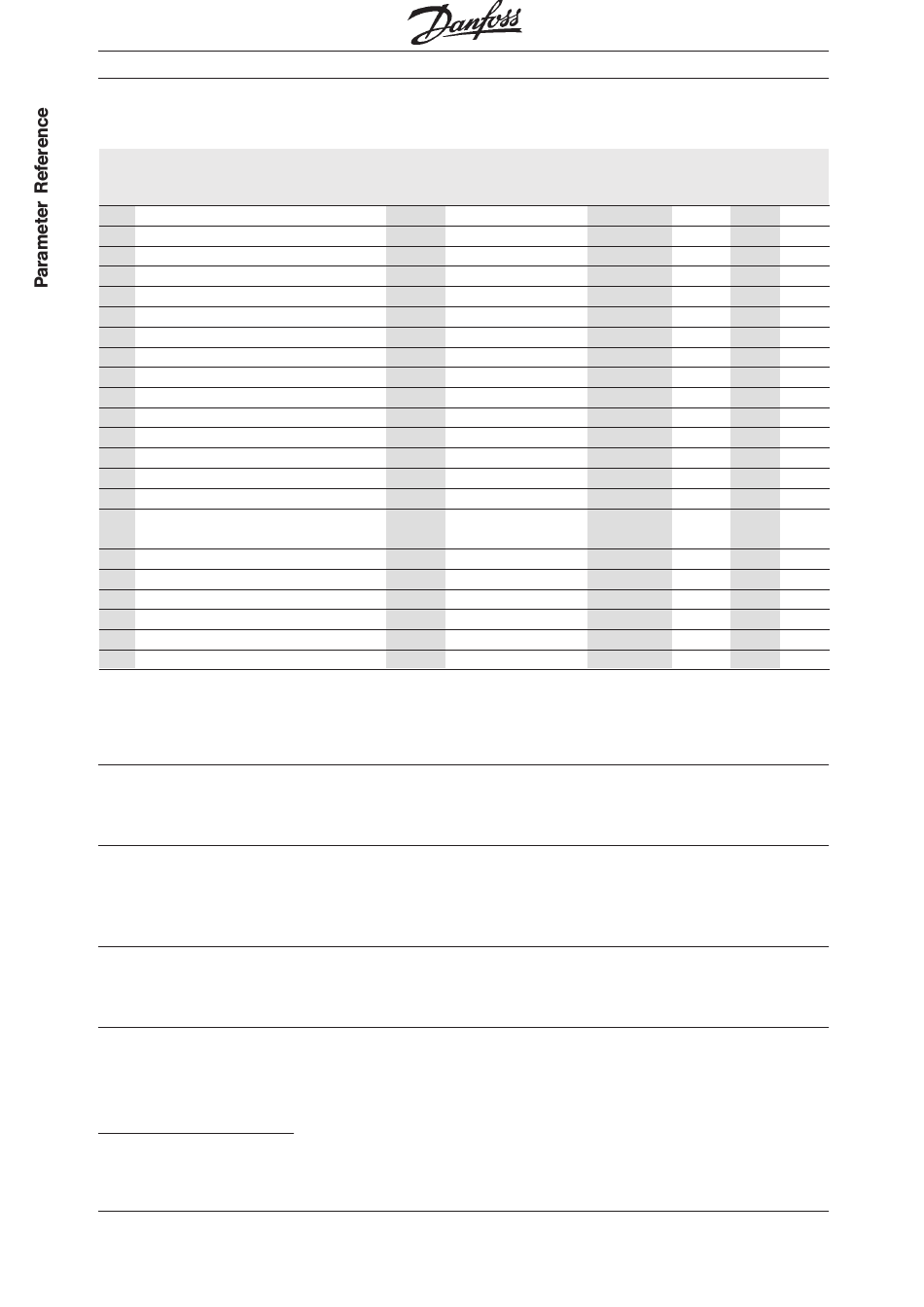 Danfoss

Parameter Reference